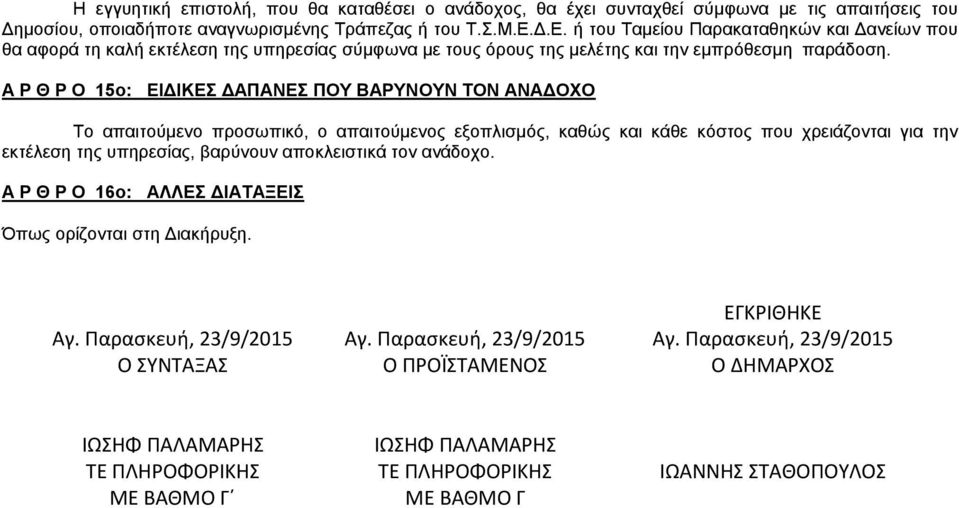 Η εγγυητική επιστολή, που θα καταθέσει ο ανάδοχος, θα έχει συνταχθεί σύμφωνα με τις απαιτήσεις του Δημοσίου, οποιαδήποτε αναγνωρισμένης Τράπεζας ή του Τ.Σ.Μ.Ε.Δ.Ε. ή του Ταμείου Παρακαταθηκών και Δανείων που θα αφορά τη καλή εκτέλεση της υπηρεσίας σύμφωνα με τους όρους της μελέτης και την εμπρόθεσμη παράδοση.

Α Ρ Θ Ρ Ο 15ο: ΕΙΔΙΚΕΣ ΔΑΠΑΝΕΣ ΠΟΥ ΒΑΡΥΝΟΥΝ ΤΟΝ ΑΝΑΔΟΧΟ

Το απαιτούμενο προσωπικό, ο απαιτούμενος εξοπλισμός, καθώς και κάθε κόστος που χρειάζονται για την εκτέλεση της υπηρεσίας, βαρύνουν αποκλειστικά τον ανάδοχο.

Α Ρ Θ Ρ Ο 16ο: ΑΛΛΕΣ ΔΙΑΤΑΞΕΙΣ

Όπως ορίζονται στη Διακήρυξη.

Αγ. Παρασκευή, 23/9/2015
Ο ΣΥΝΤΑΞΑΣ

ΙΩΣΗΦ ΠΑΛΑΜΑΡΗΣ
ΤΕ ΠΛΗΡΟΦΟΡΙΚΗΣ
ΜΕ ΒΑΘΜΟ Γ΄

Αγ. Παρασκευή, 23/9/2015
Ο ΠΡΟΪΣΤΑΜΕΝΟΣ

ΙΩΣΗΦ ΠΑΛΑΜΑΡΗΣ
ΤΕ ΠΛΗΡΟΦΟΡΙΚΗΣ
ΜΕ ΒΑΘΜΟ Γ

ΕΓΚΡΙΘΗΚΕ
Αγ. Παρασκευή, 23/9/2015
Ο ΔΗΜΑΡΧΟΣ

ΙΩΑΝΝΗΣ ΣΤΑΘΟΠΟΥΛΟΣ